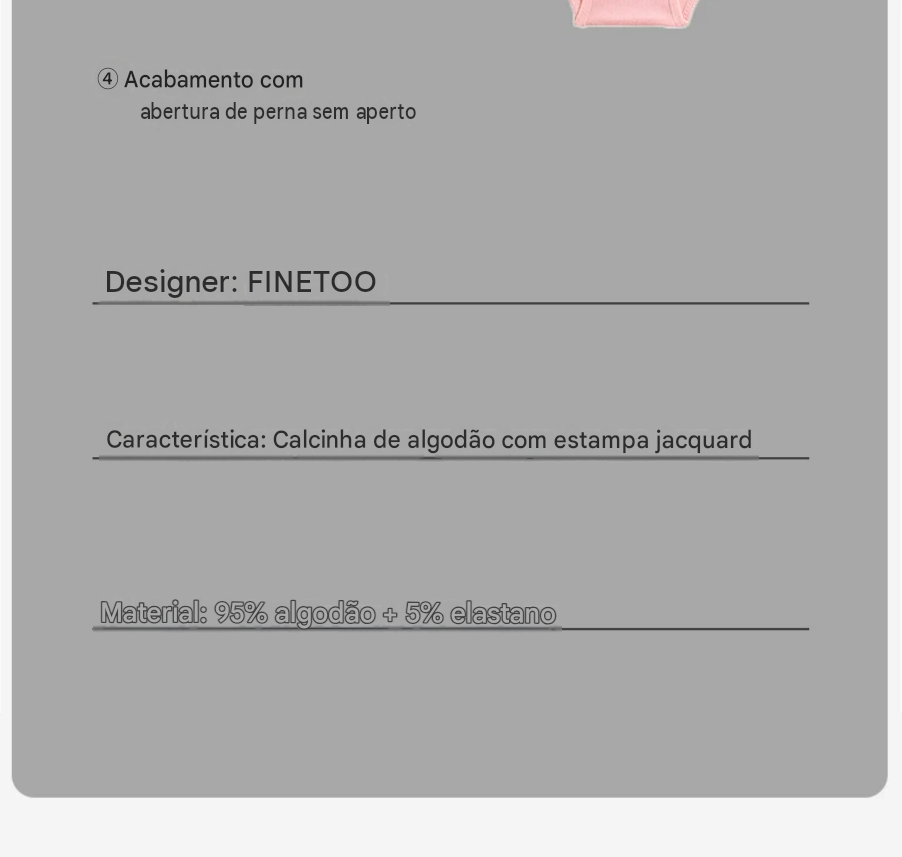 ④ Acabamento com
abertura de perna sem aperto

Designer: FINETOO

Característica: Calcinha de algodão com estampa jacquard

Material: 95% algodão + 5% elastano